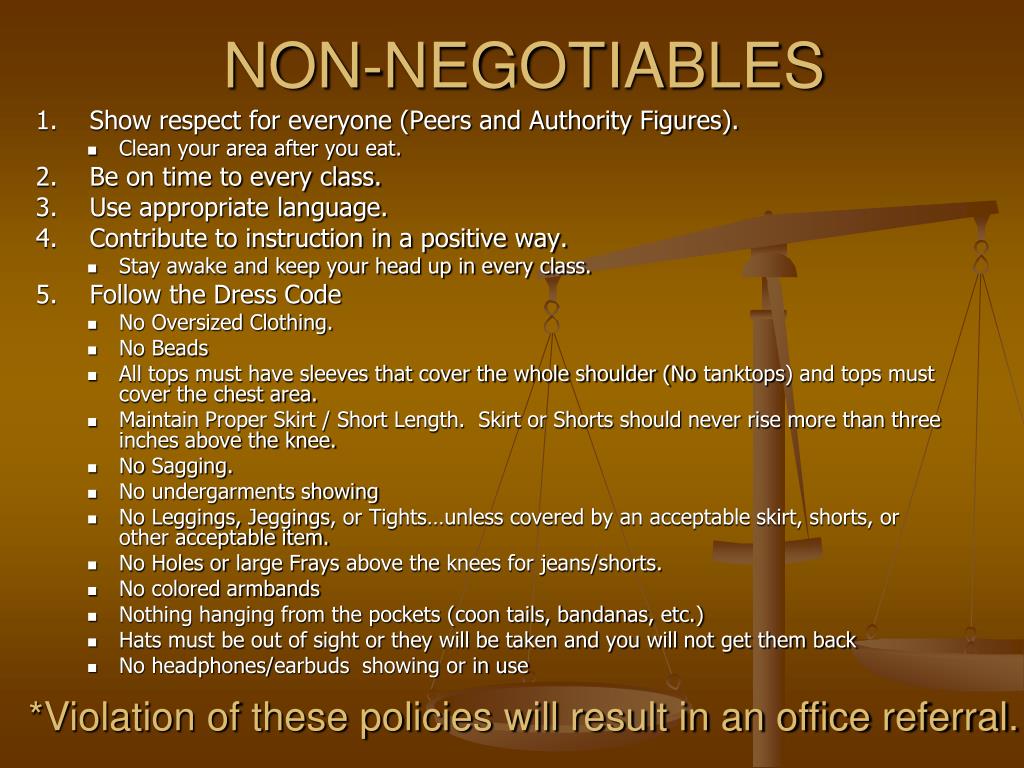 NON-NEGOTIABLES

1. Show respect for everyone (Peers and Authority Figures).
   - Clean your area after you eat.
2. Be on time to every class.
3. Use appropriate language.
4. Contribute to instruction in a positive way.
   - Stay awake and keep your head up in every class.
5. Follow the Dress Code
   - No Oversized Clothing.
   - No Beads
   - All tops must have sleeves that cover the whole shoulder (No tanktops) and tops must cover the chest area.
   - Maintain Proper Skirt / Short Length. Skirt or Shorts should never rise more than three inches above the knee.
   - No Sagging.
   - No undergarments showing
   - No Leggings, Jeggings, or Tights…unless covered by an acceptable skirt, shorts, or other acceptable item.
   - No Holes or large Frays above the knees for jeans/shorts.
   - No colored armbands
   - Nothing hanging from the pockets (coon tails, bandanas, etc.)
   - Hats must be out of sight or they will be taken and you will not get them back
   - No headphones/earbuds showing or in use

*Violation of these policies will result in an office referral.